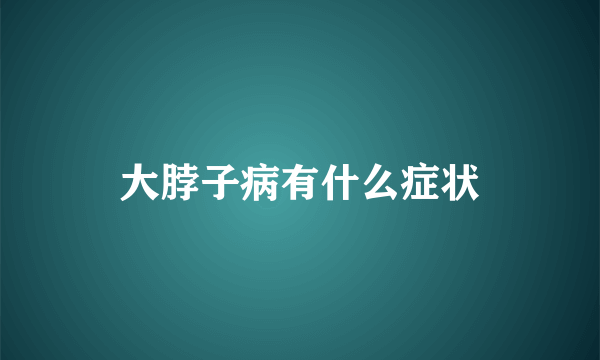 大脖子病有什么症状